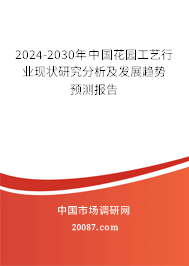 2024-2030年中国花园工艺行业现状研究分析及发展趋势预测报告

中国市场调研网

20087.com